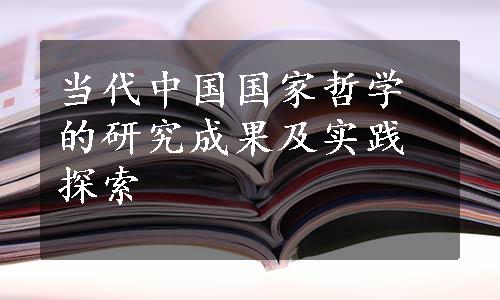 当代中国国家哲学的研究成果及实践探索